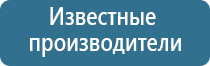 Известные производители